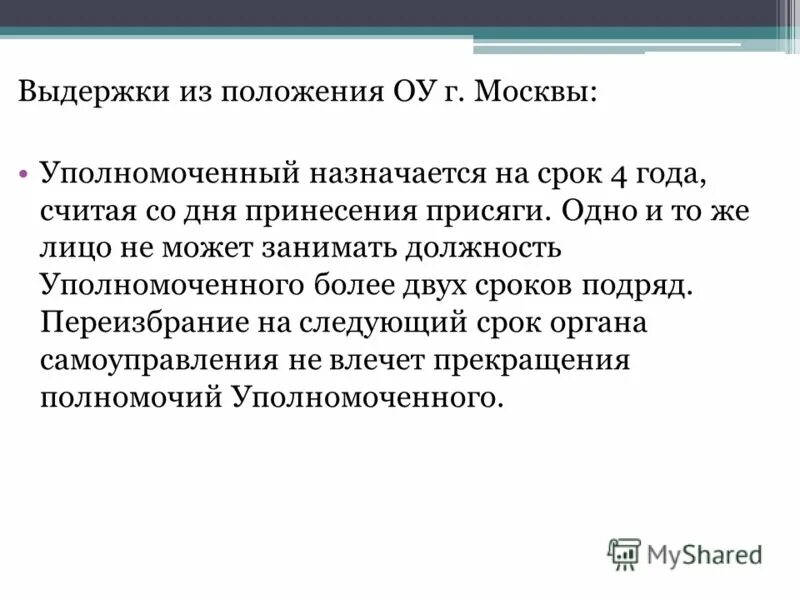 Выдержки из положения ОУ г. Москвы:

• Уполномоченный назначается на срок 4 года, считая со дня принесения присяги. Одно и то же лицо не может занимать должность Уполномоченного более двух сроков подряд. Переизбрание на следующий срок органа самоуправления не влечет прекращения полномочий Уполномоченного.

MyShared